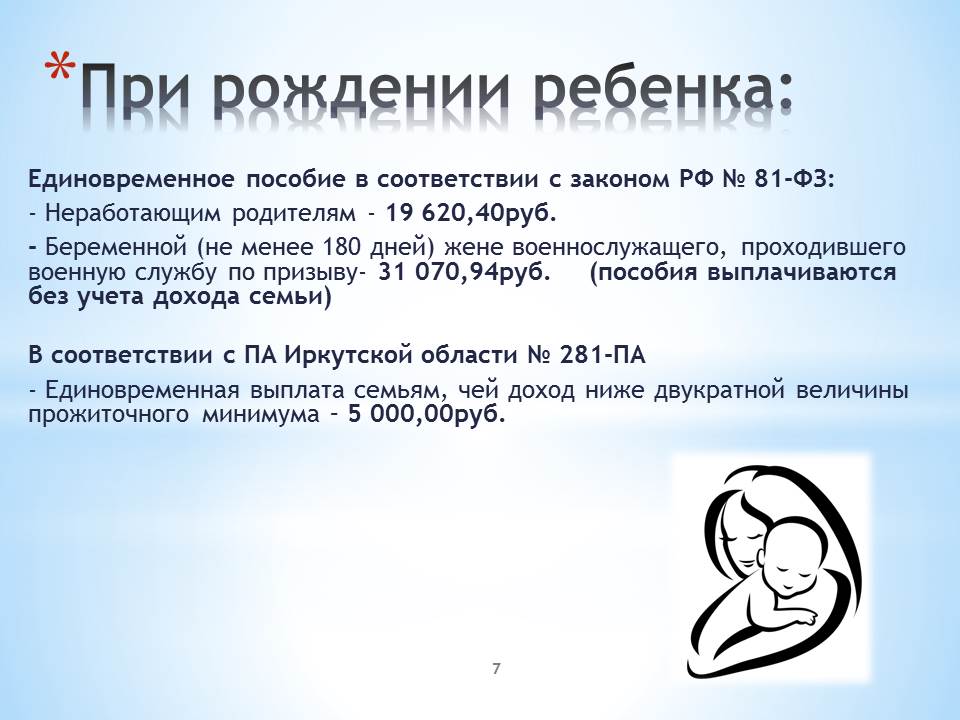 *При рождении ребенка:

Единовременное пособие в соответствии с законом РФ № 81-ФЗ:

- Неработающим родителям - 19 620,40руб.

- Беременной (не менее 180 дней) жене военнослужащего, проходившего военную службу по призыву- 31 070,94руб. (пособия выплачиваются без учета дохода семьи)

В соответствии с ПА Иркутской области № 281-ПА

- Единовременная выплата семьям, чей доход ниже двукратной величины прожиточного минимума – 5 000,00руб.

7